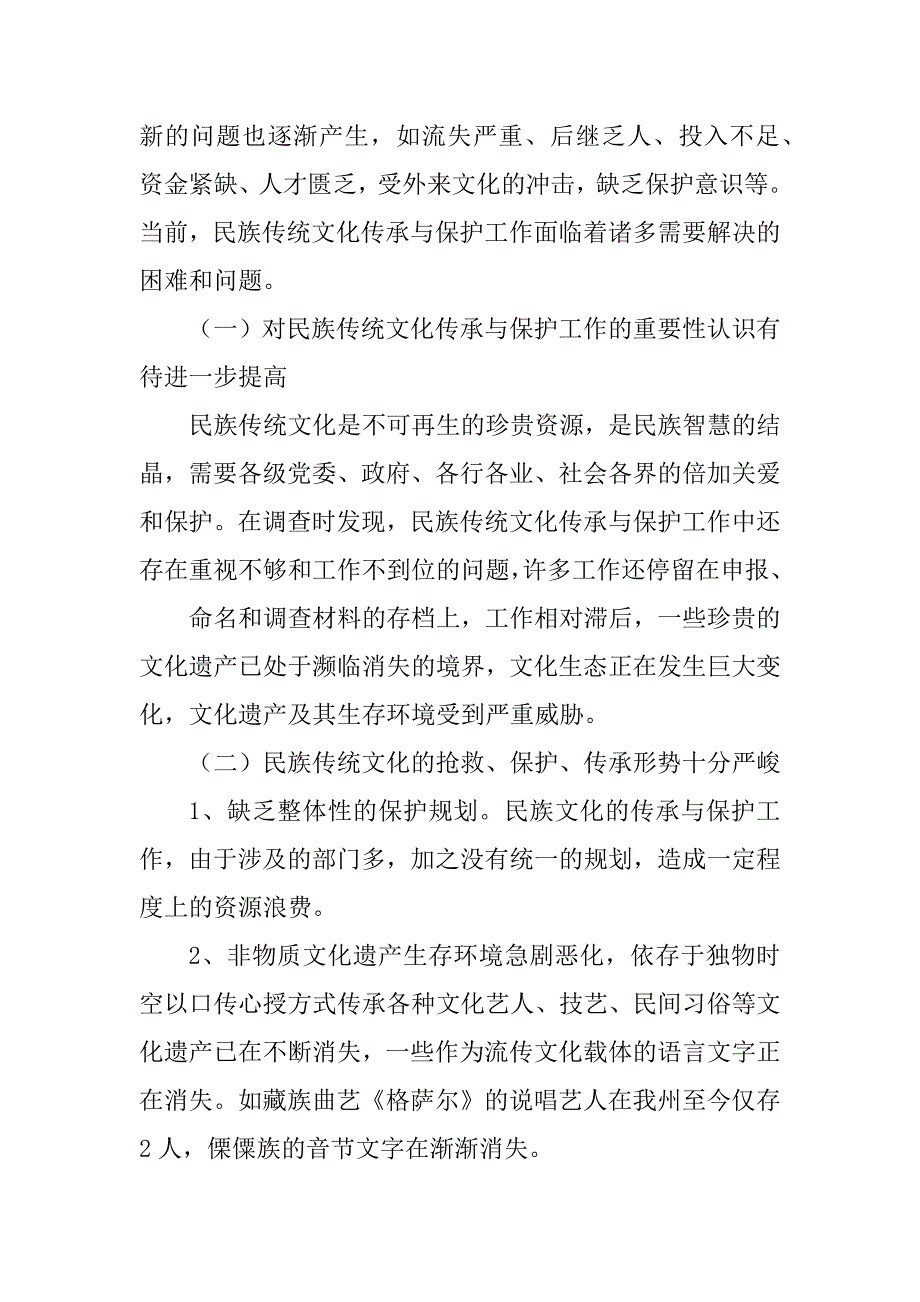 新的问题也逐渐产生，如流失严重、后继乏人、投入不足、资金紧缺、人才匮乏，受外来文化的冲击，缺乏保护意识等。当前，民族传统文化传承与保护工作面临着诸多需要解决的困难和问题。

（一）对民族传统文化传承与保护工作的重要性认识有待进一步提高

民族传统文化是不可再生的珍贵资源，是民族智慧的结晶，需要各级党委、政府、各行各业、社会各界的倍加关爱和保护。在调查时发现，民族传统文化传承与保护工作中还存在重视不够和工作不到位的问题，许多工作还停留在申报、

命名和调查材料的存档上，工作相对滞后，一些珍贵的文化遗产已处于濒临消失的境界，文化生态正在发生巨大变化，文化遗产及其生存环境受到严重威胁。

（二）民族传统文化的抢救、保护、传承形势十分严峻

1、缺乏整体性的保护规划。民族文化的传承与保护工作，由于涉及的部门多，加之没有统一的规划，造成一定程度上的资源浪费。

2、非物质文化遗产生存环境急剧恶化，依存于独物时空以口传心授方式传承各种文化艺人、技艺、民间习俗等文化遗产已在不断消失，一些作为流传文化载体的语言文字正在消失。如藏族曲艺《格萨尔》的说唱艺人在我州至今仅存2人，傈僳族的音节文字在渐渐消失。